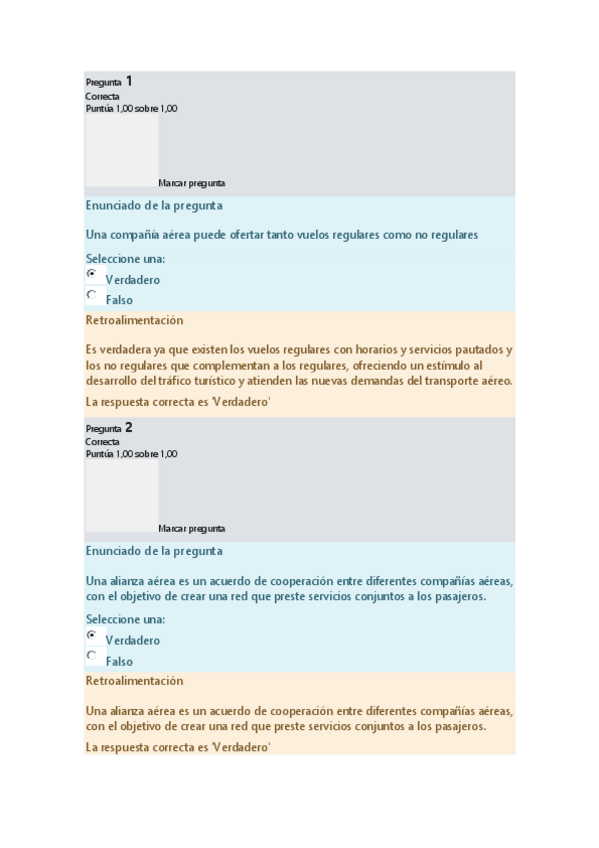 Pregunta 1
Correcta
Puntúa 1,00 sobre 1,00

Marcar pregunta

Enunciado de la pregunta

Una compañía aérea puede ofertar tanto vuelos regulares como no regulares

Seleccione una:
Verdadero
Falso

Retroalimentación

Es verdadera ya que existen los vuelos regulares con horarios y servicios pautados y los no regulares que complementan a los regulares, ofreciendo un estímulo al desarrollo del tráfico turístico y atienden las nuevas demandas del transporte aéreo.

La respuesta correcta es 'Verdadero'

Pregunta 2
Correcta
Puntúa 1,00 sobre 1,00

Marcar pregunta

Enunciado de la pregunta

Una alianza aérea es un acuerdo de cooperación entre diferentes compañías aéreas, con el objetivo de crear una red que preste servicios conjuntos a los pasajeros.

Seleccione una:
Verdadero
Falso

Retroalimentación

Una alianza aérea es un acuerdo de cooperación entre diferentes compañías aéreas, con el objetivo de crear una red que preste servicios conjuntos a los pasajeros.

La respuesta correcta es 'Verdadero'